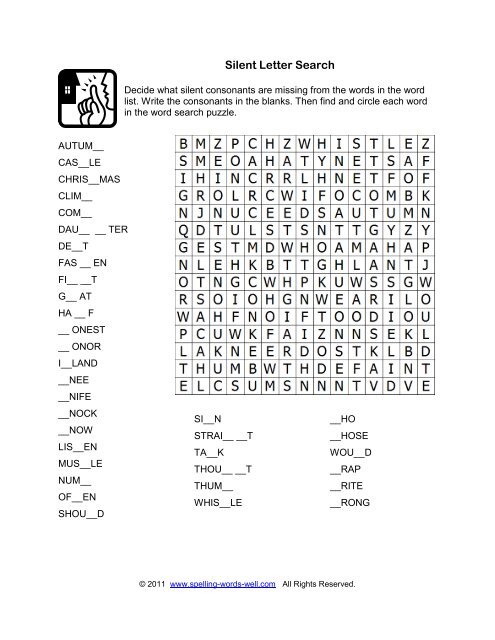 Silent Letter Search

Decide what silent consonants are missing from the words in the word list. Write the consonants in the blanks. Then find and circle each word in the word search puzzle.

AUTUM__
CAS__LE
CHRIS__MAS
CLIM__
COM__
DAU__ __TER
DE__T
FAS __ EN
FI__ __T
G__AT
HA __ F
__ ONEST
__ ONOR
I__LAND
__NEE
__NIFE
__NOCK
__NOW
LIS__EN
MUS__LE
NUM__
OF__EN
SHOU__D

| B | M | Z | P | C | H | Z | W | H | I | S | T | L | E | Z |
|---|---|---|---|---|---|---|---|---|---|---|---|---|---|---|
| S | M | E | O | A | H | A | T | Y | N | E | T | S | A | F |
| I | H | I | N | C | R | R | L | H | N | E | T | F | O | F |
| G | R | O | L | R | C | W | I | F | O | C | O | M | B | K |
| N | J | N | U | C | E | E | D | S | A | U | T | U | M | N |
| Q | D | T | U | L | S | T | S | N | T | T | G | Y | Z | Y |
| G | E | S | T | M | D | W | H | O | A | M | A | H | A | P |
| N | L | E | H | K | B | T | T | G | H | L | A | N | T | J |
| O | T | N | G | C | W | H | P | K | U | W | S | S | G | W |
| R | S | O | I | O | H | G | N | W | E | A | R | I | L | O |
| W | A | H | F | N | O | I | F | T | O | O | D | I | O | U |
| P | C | U | W | K | F | A | I | Z | N | N | S | E | K | L |
| L | A | K | N | E | E | R | D | O | S | T | K | L | B | D |
| T | H | U | M | B | W | T | H | D | E | F | A | I | N | T |
| E | L | C | S | U | M | S | N | N | N | T | V | D | V | E |

SI__N
STRAI__ __T
TA__K
THOU__ __T
THUM__
WHIS__LE

__HO
__HOSE
WOU__D
__RAP
__RITE
__RONG

© 2011 www.spelling-words-well.com All Rights Reserved.